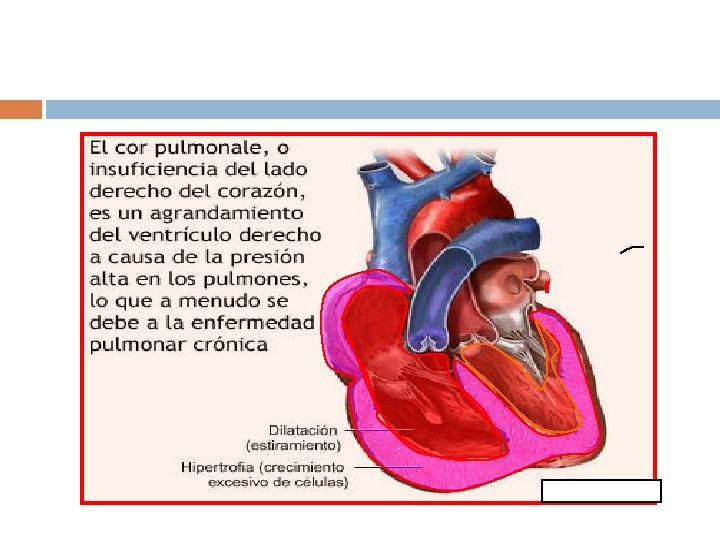 El cor pulmonale, o insuficiencia del lado derecho del corazón, es un agrandamiento del ventrículo derecho a causa de la presión alta en los pulmones, lo que a menudo se debe a la enfermedad pulmonar crónica

Dilatación
(estiramiento)

Hipertrofia (crecimiento
excesivo de células)